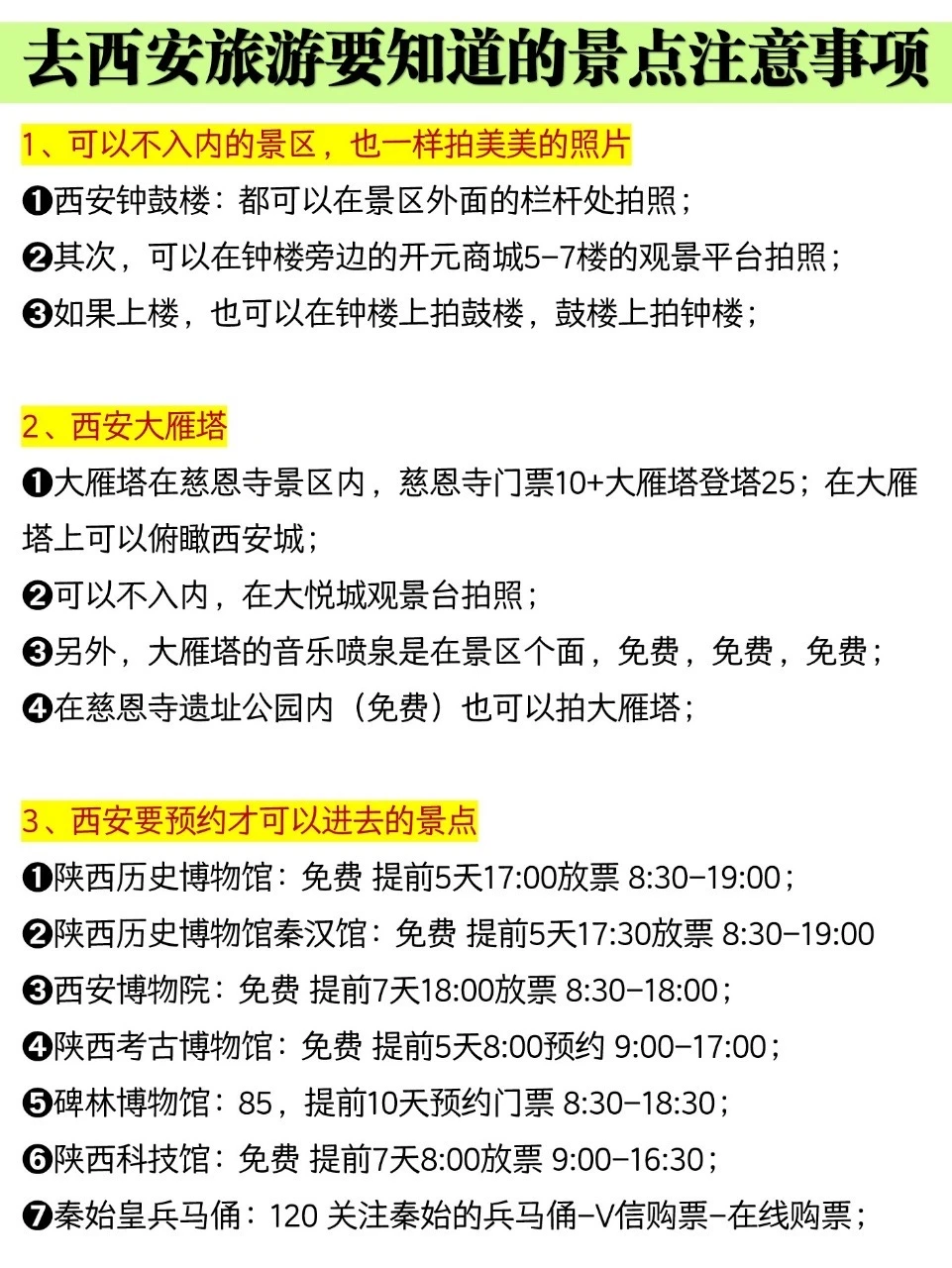 去西安旅游要知道的景点注意事项

1、可以不入内的景区，也一样拍美美的照片

❶西安钟鼓楼：都可以在景区外面的栏杆处拍照；

❷其次，可以在钟楼旁边的开元商城5-7楼的观景平台拍照；

❸如果上楼，也可以在钟楼上拍鼓楼，鼓楼上拍钟楼；

2、西安大雁塔

❶大雁塔在慈恩寺景区内，慈恩寺门票10+大雁塔登塔25；在大雁塔上可以俯瞰西安城；

❷可以不入内，在大悦城观景台拍照；

❸另外，大雁塔的音乐喷泉是在景区个面，免费，免费，免费；

❹在慈恩寺遗址公园内（免费）也可以拍大雁塔；

3、西安要预约才可以进去的景点

❶陕西历史博物馆：免费 提前5天17:00放票 8:30-19:00；

❷陕西历史博物馆秦汉馆：免费 提前5天17:30放票 8:30-19:00

❸西安博物院：免费 提前7天18:00放票 8:30-18:00；

❹陕西考古博物馆：免费 提前5天8:00预约 9:00-17:00；

❺碑林博物馆：85，提前10天预约门票 8:30-18:30；

❻陕西科技馆：免费 提前7天8:00放票 9:00-16:30；

❼秦始皇兵马俑：120 关注秦始的兵马俑-V信购票-在线购票；